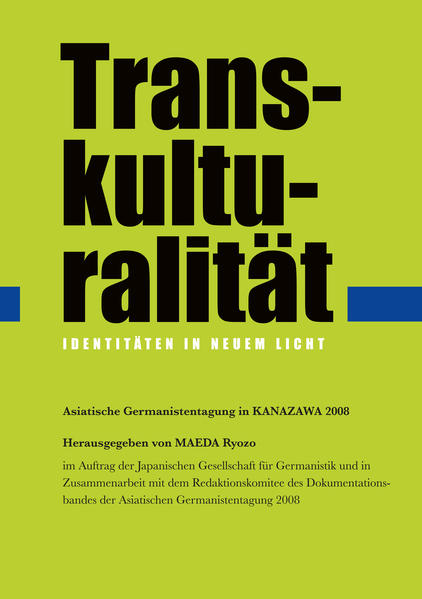 Transkulturalität

IDENTITÄTEN IN NEUEM LICHT

Asiatische Germanistentagung in KANAZAWA 2008

Herausgegeben von MAEDA Ryozo

im Auftrag der Japanischen Gesellschaft für Germanistik und in Zusammenarbeit mit dem Redaktionskomitee des Dokumentationsbandes der Asiatischen Germanistentagung 2008